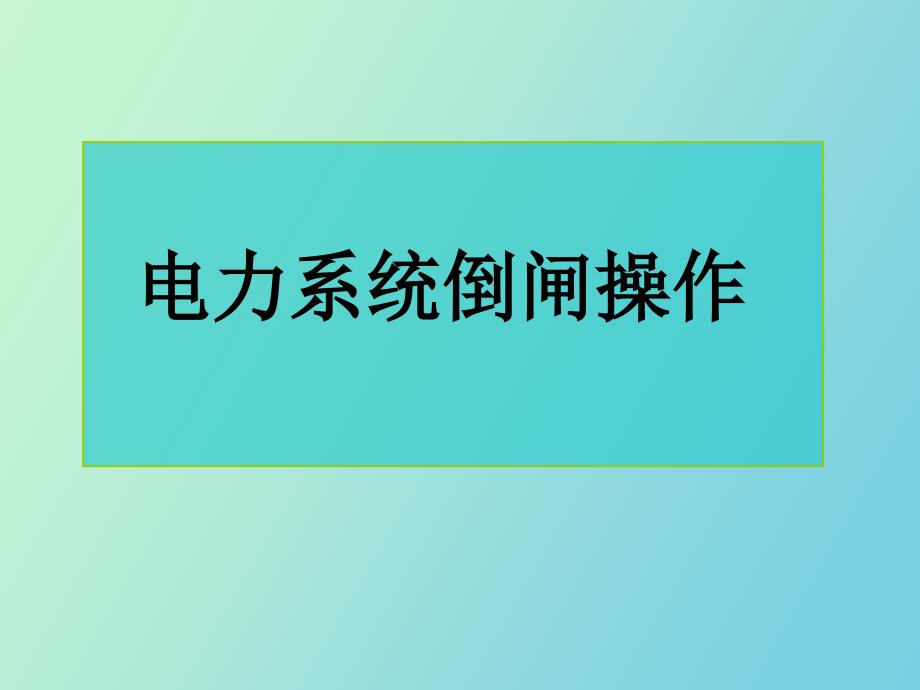 电力系统倒闸操作